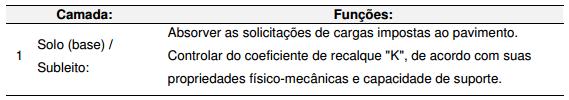 | | Camada: | Funções: |
|---|---|---|
| 1 | Solo (base) / Subleito: | Absorver as solicitações de cargas impostas ao pavimento. Controlar do coeficiente de recalque "K", de acordo com suas propriedades físico-mecânicas e capacidade de suporte. |